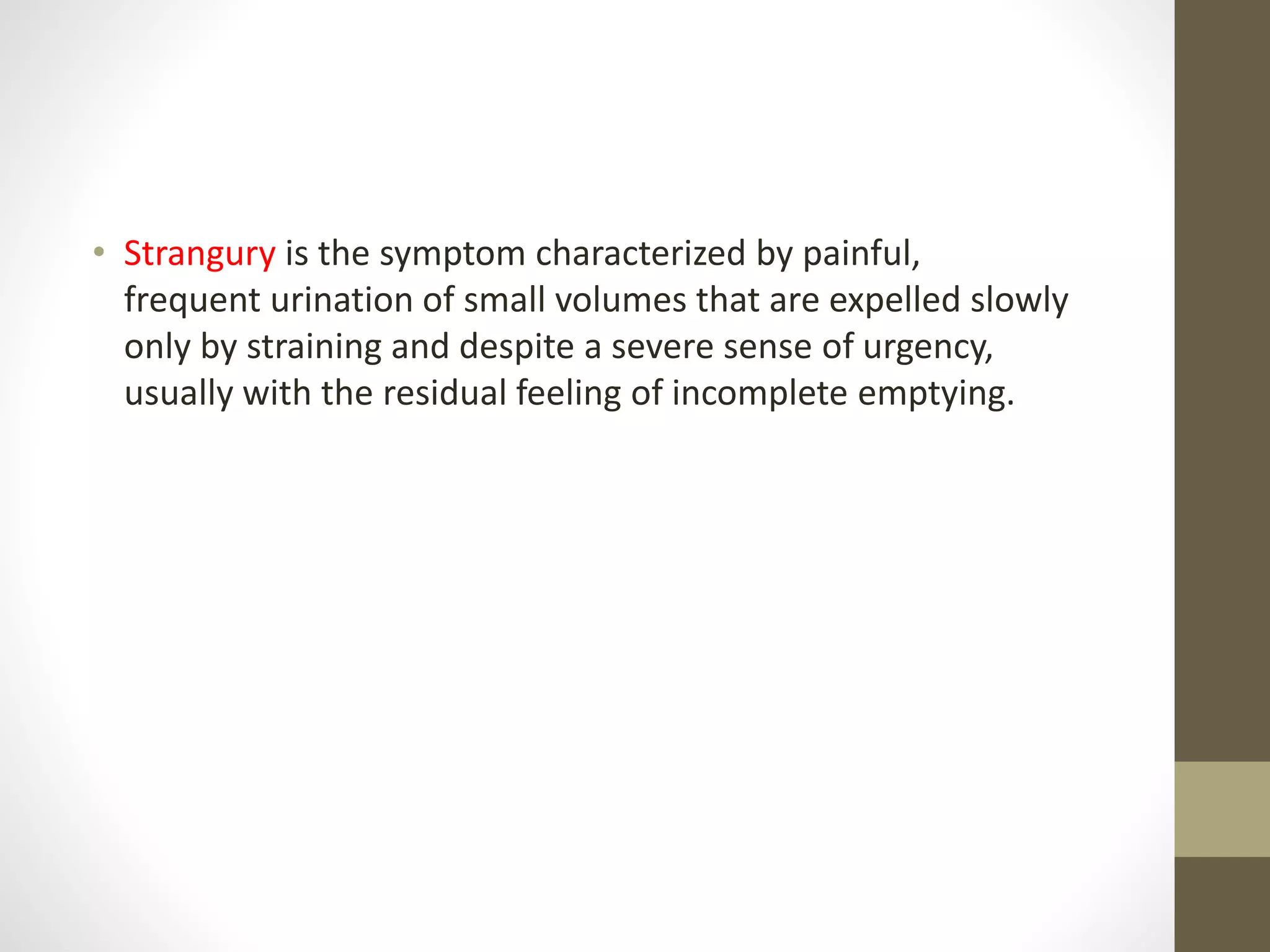 • Strangury is the symptom characterized by painful, frequent urination of small volumes that are expelled slowly only by straining and despite a severe sense of urgency, usually with the residual feeling of incomplete emptying.